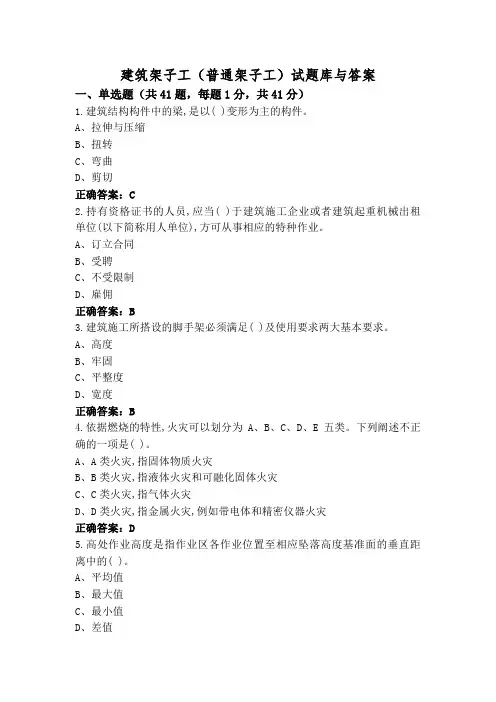 建筑架子工（普通架子工）试题库与答案

一、单选题（共41题，每题1分，共41分）

1.建筑结构构件中的梁,是以( )变形为主的构件。

A、拉伸与压缩

B、扭转

C、弯曲

D、剪切

正确答案：C

2.持有资格证书的人员,应当( )于建筑施工企业或者建筑起重机械出租单位(以下简称用人单位),方可从事相应的特种作业。

A、订立合同

B、受聘

C、不受限制

D、雇佣

正确答案：B

3.建筑施工所搭设的脚手架必须满足( )及使用要求两大基本要求。

A、高度

B、牢固

C、平整度

D、宽度

正确答案：B

4.依据燃烧的特性,火灾可以划分为 A、B、C、D、E 五类。下列阐述不正确的一项是( )。

A、A类火灾,指固体物质火灾

B、B类火灾,指液体火灾和可融化固体火灾

C、C类火灾,指气体火灾

D、D类火灾,指金属火灾,例如带电体和精密仪器火灾

正确答案：D

5.高处作业高度是指作业区各作业位置至相应坠落高度基准面的垂直距离中的( )。

A、平均值

B、最大值

C、最小值

D、差值